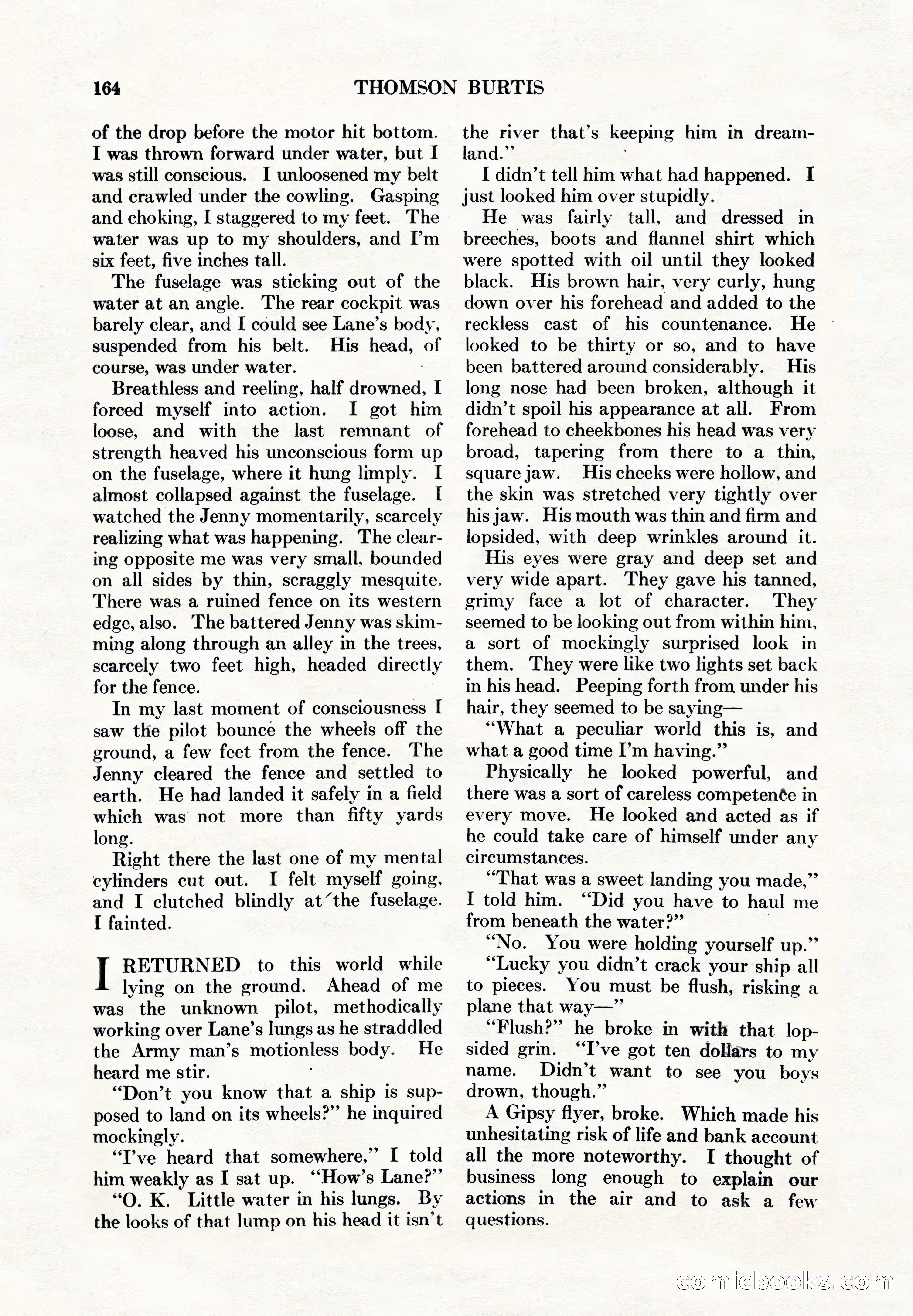 164 THOMSON BURTIS

of the drop before the motor hit bottom. I was thrown forward under water, but I was still conscious. I unloosened my belt and crawled under the cowling. Gasping and choking, I staggered to my feet. The water was up to my shoulders, and I'm six feet, five inches tall.

The fuselage was sticking out of the water at an angle. The rear cockpit was barely clear, and I could see Lane's body, suspended from his belt. His head, of course, was under water.

Breathless and reeling, half drowned, I forced myself into action. I got him loose, and with the last remnant of strength heaved his unconscious form up on the fuselage, where it hung limply. I almost collapsed against the fuselage. I watched the Jenny momentarily, scarcely realizing what was happening. The clearing opposite me was very small, bounded on all sides by thin, scraggly mesquite. There was a ruined fence on its western edge, also. The battered Jenny was skimming along through an alley in the trees, scarcely two feet high, headed directly for the fence.

In my last moment of consciousness I saw the pilot bounce the wheels off the ground, a few feet from the fence. The Jenny cleared the fence and settled to earth. He had landed it safely in a field which was not more than fifty yards long.

Right there the last one of my mental cylinders cut out. I felt myself going, and I clutched blindly at the fuselage. I fainted.

I RETURNED to this world while lying on the ground. Ahead of me was the unknown pilot, methodically working over Lane's lungs as he straddled the Army man's motionless body. He heard me stir.

"Don't you know that a ship is supposed to land on its wheels?" he inquired mockingly.

"I've heard that somewhere," I told him weakly as I sat up. "How's Lane?"

"O. K. Little water in his lungs. By the looks of that lump on his head it isn't the river that's keeping him in dreamland."

I didn't tell him what had happened. I just looked him over stupidly.

He was fairly tall, and dressed in breeches, boots and flannel shirt which were spotted with oil until they looked black. His brown hair, very curly, hung down over his forehead and added to the reckless cast of his countenance. He looked to be thirty or so, and to have been battered around considerably. His long nose had been broken, although it didn't spoil his appearance at all. From forehead to cheekbones his head was very broad, tapering from there to a thin, square jaw. His cheeks were hollow, and the skin was stretched very tightly over his jaw. His mouth was thin and firm and lopsided, with deep wrinkles around it.

His eyes were gray and deep set and very wide apart. They gave his tanned, grimy face a lot of character. They seemed to be looking out from within him, a sort of mockingly surprised look in them. They were like two lights set back in his head. Peeping forth from under his hair, they seemed to be saying—

"What a peculiar world this is, and what a good time I'm having."

Physically he looked powerful, and there was a sort of careless competence in every move. He looked and acted as if he could take care of himself under any circumstances.

"That was a sweet landing you made," I told him. "Did you have to haul me from beneath the water?"

"No. You were holding yourself up."

"Lucky you didn't crack your ship all to pieces. You must be flush, risking a plane that way—"

"Flush?" he broke in with that lopsided grin. "I've got ten dollars to my name. Didn't want to see you boys drown, though."

A Gipsy flyer, broke. Which made his unhesitating risk of life and bank account all the more noteworthy. I thought of business long enough to explain our actions in the air and to ask a few questions.

comicbooks.com